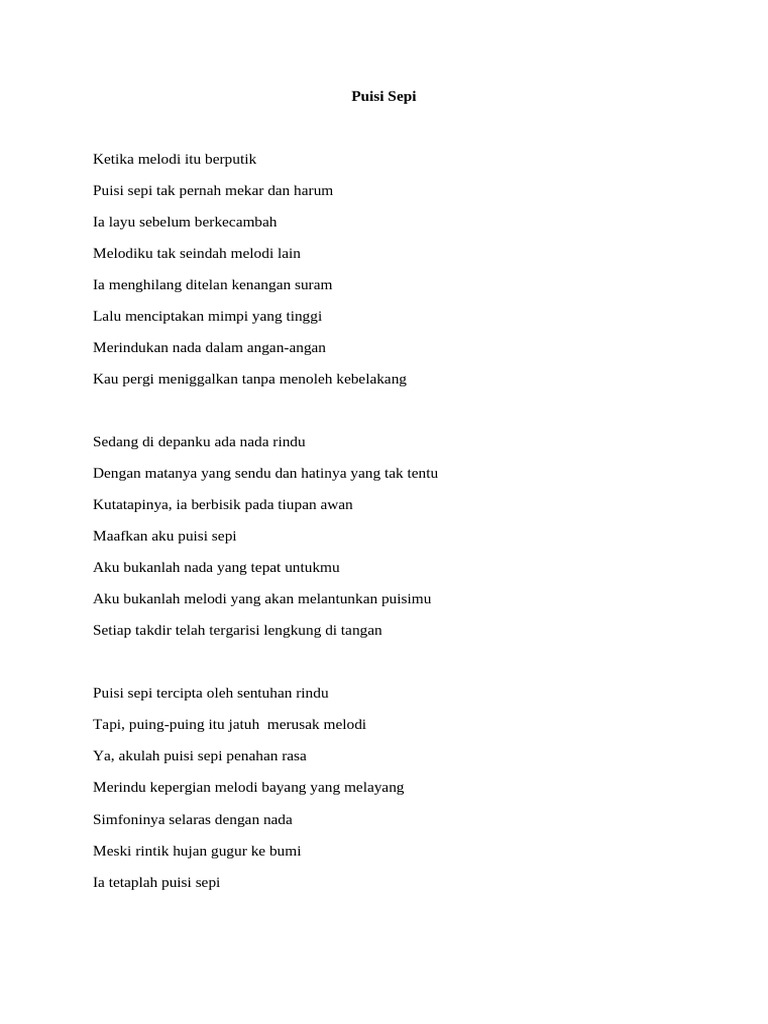 Puisi Sepi

Ketika melodi itu berputik
Puisi sepi tak pernah mekar dan harum
Ia layu sebelum berkecambah
Melodiku tak seindah melodi lain
Ia menghilang ditelan kenangan suram
Lalu menciptakan mimpi yang tinggi
Merindukan nada dalam angan-angan
Kau pergi meniggalkan tanpa menoleh kebelakang

Sedang di depanku ada nada rindu
Dengan matanya yang sendu dan hatinya yang tak tentu
Kutatapinya, ia berbisik pada tiupan awan
Maafkan aku puisi sepi
Aku bukanlah nada yang tepat untukmu
Aku bukanlah melodi yang akan melantunkan puisimu
Setiap takdir telah tergarisi lengkung di tangan

Puisi sepi tercipta oleh sentuhan rindu
Tapi, puing-puing itu jatuh merusak melodi
Ya, akulah puisi sepi penahan rasa
Merindu kepergian melodi bayang yang melayang
Simfoninya selaras dengan nada
Meski rintik hujan gugur ke bumi
Ia tetaplah puisi sepi